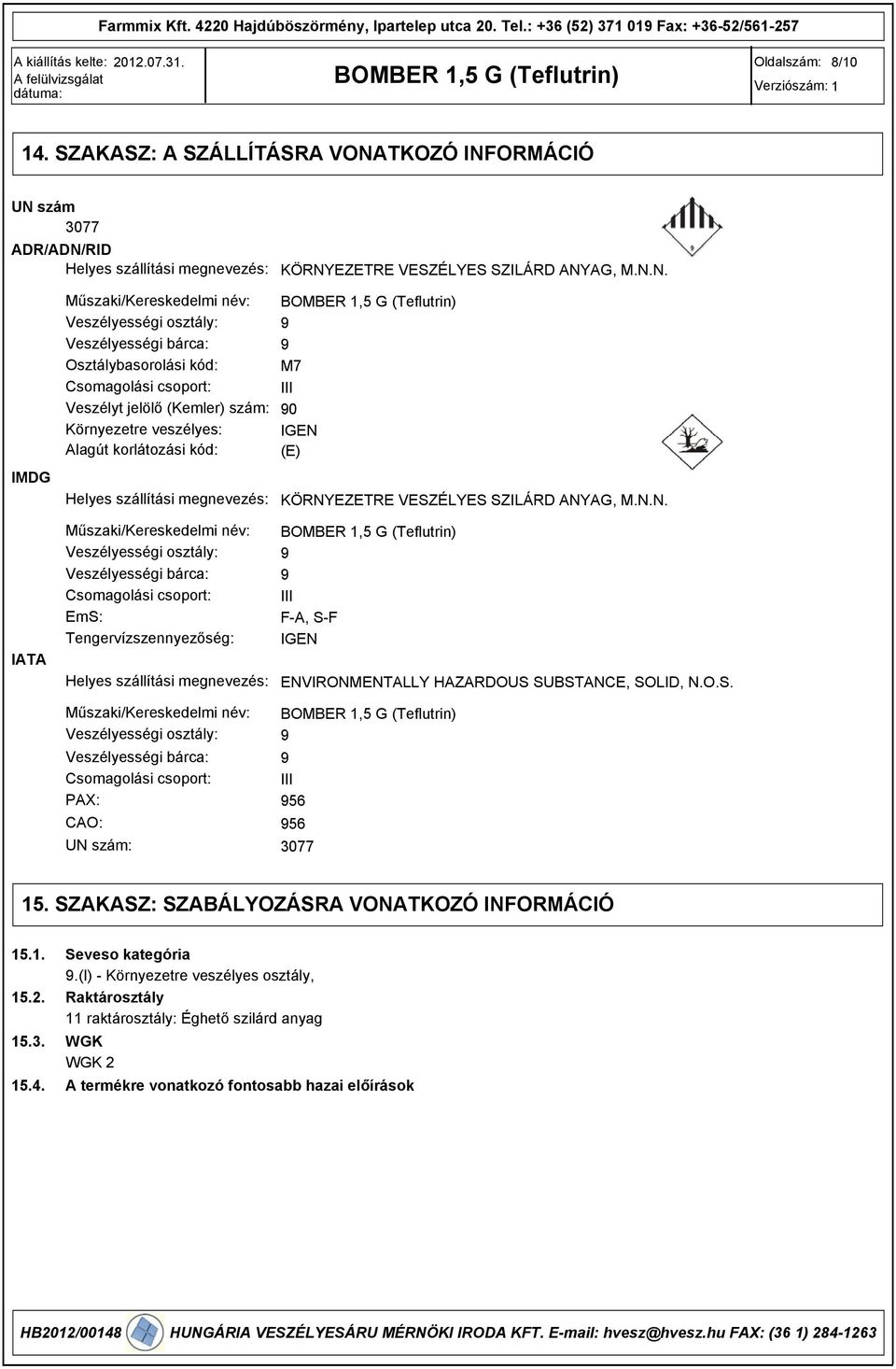 Farmmix Kft. 4220 Hajdúböszörmény, Ipartelep utca 20. Tel.: +36 (52) 371 019 Fax: +36-52/561-257

A kiállítás kelte: 2012.07.31.
A felülvizsgálat dátuma:

BOMBER 1,5 G (Teflutrin)

Oldalszám: 8/10
Verziószám: 1

14. SZAKASZ: A SZÁLLÍTÁSRA VONATKOZÓ INFORMÁCIÓ

UN szám
3077
ADR/ADN/RID
Helyes szállítási megnevezés: KÖRNYEZETRE VESZÉLYES SZILÁRD ANYAG, M.N.N.

9

Műszaki/Kereskedelmi név: BOMBER 1,5 G (Teflutrin)
Veszélyességi osztály: 9
Veszélyességi bárca: 9
Osztálybasorolási kód: M7
Csomagolási csoport: III
Veszélyt jelölő (Kemler) szám: 90
Környezetre veszélyes: IGEN
Alagút korlátozási kód: (E)

IMDG
Helyes szállítási megnevezés: KÖRNYEZETRE VESZÉLYES SZILÁRD ANYAG, M.N.N.

Műszaki/Kereskedelmi név: BOMBER 1,5 G (Teflutrin)
Veszélyességi osztály: 9
Veszélyességi bárca: 9
Csomagolási csoport: III
EmS: F-A, S-F
Tengervízszennyezőség: IGEN

IATA
Helyes szállítási megnevezés: ENVIRONMENTALLY HAZARDOUS SUBSTANCE, SOLID, N.O.S.

Műszaki/Kereskedelmi név: BOMBER 1,5 G (Teflutrin)
Veszélyességi osztály: 9
Veszélyességi bárca: 9
Csomagolási csoport: III
PAX: 956
CAO: 956
UN szám: 3077

15. SZAKASZ: SZABÁLYOZÁSRA VONATKOZÓ INFORMÁCIÓ

15.1. Seveso kategória
9.(I) - Környezetre veszélyes osztály,
15.2. Raktárosztály
11 raktárosztály: Éghető szilárd anyag
15.3. WGK
WGK 2
15.4. A termékre vonatkozó fontosabb hazai előírások

HB2012/00148 HUNGÁRIA VESZÉLYESÁRU MÉRNÖKI IRODA KFT. E-mail: hvesz@hvesz.hu FAX: (36 1) 284-1263